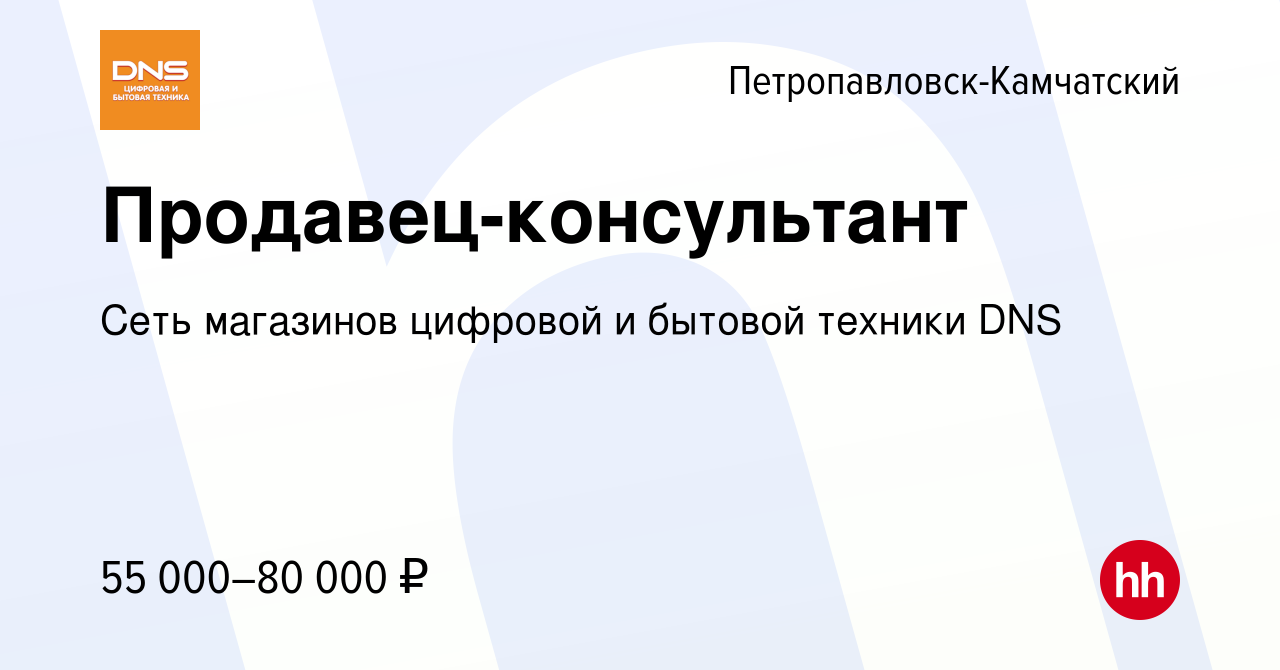 DNS
ЦИФРОВАЯ И БЫТОВАЯ ТЕХНИКА

Петропавловск-Камчатский

Продавец-консультант

Сеть магазинов цифровой и бытовой техники DNS

55 000–80 000 ₽

hh